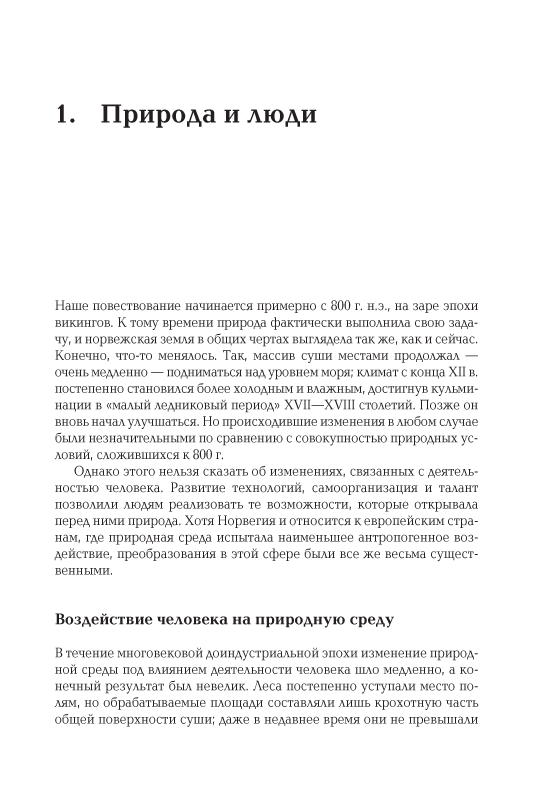 1. Природа и люди

Наше повествование начинается примерно с 800 г. н.э., на заре эпохи викингов. К тому времени природа фактически выполнила свою задачу, и норвежская земля в общих чертах выглядела так же, как и сейчас. Конечно, что-то менялось. Так, массив суши местами продолжал — очень медленно — подниматься над уровнем моря; климат с конца XII в. постепенно становился более холодным и влажным, достигнув кульминации в «малый ледниковый период» XVII—XVIII столетий. Позже он вновь начал улучшаться. Но происходившие изменения в любом случае были незначительными по сравнению с совокупностью природных условий, сложившихся к 800 г.

Однако этого нельзя сказать об изменениях, связанных с деятельностью человека. Развитие технологий, самоорганизация и талант позволили людям реализовать те возможности, которые открывала перед ними природа. Хотя Норвегия и относится к европейским странам, где природная среда испытала наименьшее антропогенное воздействие, преобразования в этой сфере были все же весьма существенными.

Воздействие человека на природную среду

В течение многовековой доиндустриальной эпохи изменение природной среды под влиянием деятельности человека шло медленно, а конечный результат был невелик. Леса постепенно уступали место полям, но обрабатываемые площади составляли лишь крохотную часть общей поверхности суши; даже в недавнее время они не превышали